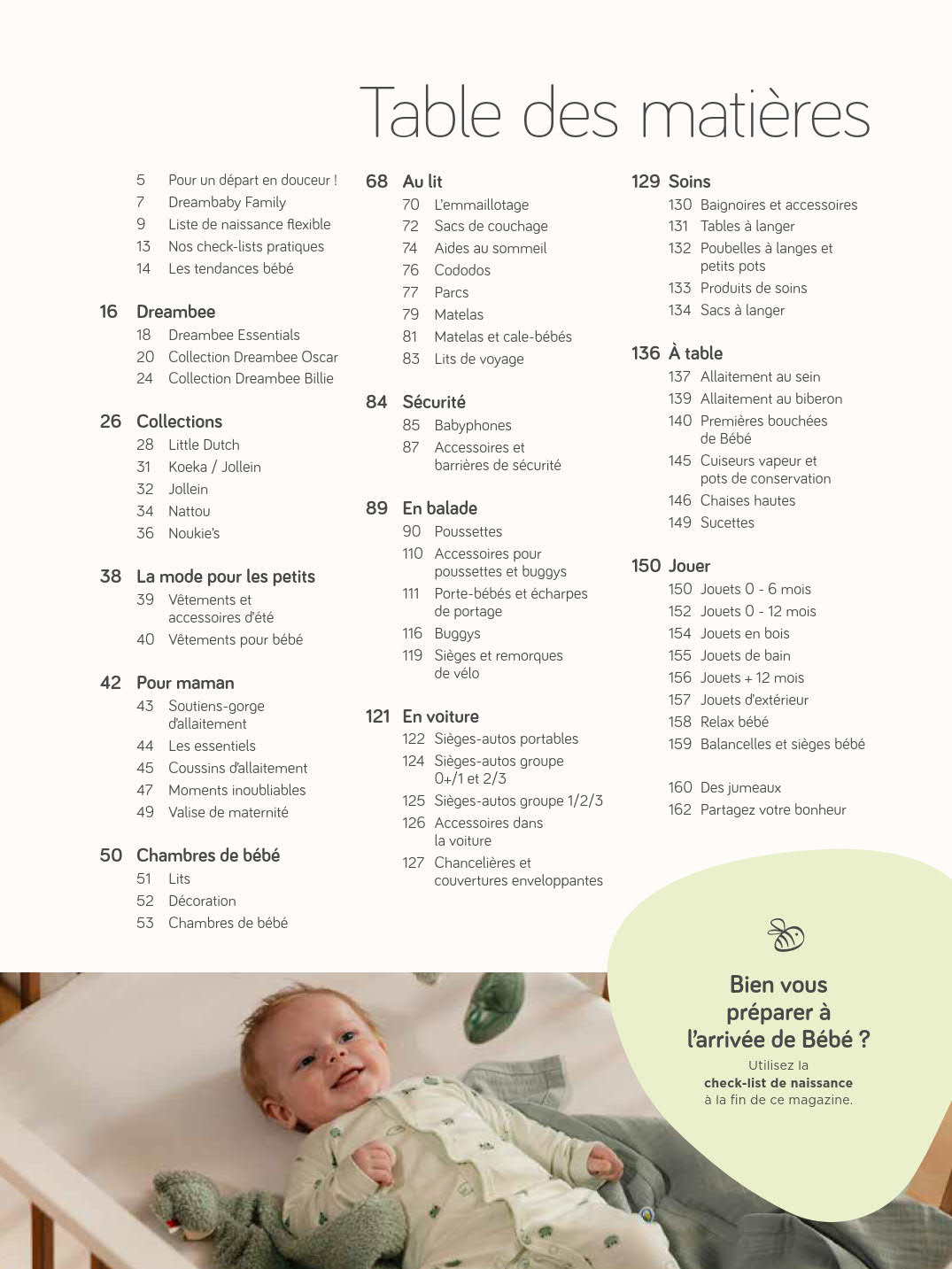 Table des matières

5 Pour un départ en douceur !
7 Dreambaby Family
9 Liste de naissance flexible
13 Nos check-lists pratiques
14 Les tendances bébé

16 Dreambee
18 Dreambee Essentials
20 Collection Dreambee Oscar
24 Collection Dreambee Billie

26 Collections
28 Little Dutch
31 Koeka / Jollein
32 Jollein
34 Nattou
36 Noukie's

38 La mode pour les petits
39 Vêtements et accessoires d'été
40 Vêtements pour bébé

42 Pour maman
43 Soutiens-gorge d'allaitement
44 Les essentiels
45 Coussins d'allaitement
47 Moments inoubliables
49 Valise de maternité

50 Chambres de bébé
51 Lits
52 Décoration
53 Chambres de bébé

68 Au lit
70 L'emmaillotage
72 Sacs de couchage
74 Aides au sommeil
76 Cododos
77 Parcs
79 Matelas
81 Matelas et cale-bébés
83 Lits de voyage

84 Sécurité
85 Babyphones
87 Accessoires et barrières de sécurité

89 En balade
90 Poussettes
110 Accessoires pour poussettes et buggys
111 Porte-bébés et écharpes de portage
116 Buggys
119 Sièges et remorques de vélo

121 En voiture
122 Sièges-autos portables
124 Sièges-autos groupe 0+/1 et 2/3
125 Sièges-autos groupe 1/2/3
126 Accessoires dans la voiture
127 Chancelières et couvertures enveloppantes

129 Soins
130 Baignoires et accessoires
131 Tables à langer
132 Poubelles à langes et petits pots
133 Produits de soins
134 Sacs à langer

136 À table
137 Allaitement au sein
139 Allaitement au biberon
140 Premières bouchées de Bébé
145 Cuiseurs vapeur et pots de conservation
146 Chaises hautes
149 Sucettes

150 Jouer
150 Jouets 0 - 6 mois
152 Jouets 0 - 12 mois
154 Jouets en bois
155 Jouets de bain
156 Jouets + 12 mois
157 Jouets d'extérieur
158 Relax bébé
159 Balancelles et sièges bébé

160 Des jumeaux
162 Partagez votre bonheur

Bien vous préparer à l'arrivée de Bébé ?
Utilisez la check-list de naissance à la fin de ce magazine.